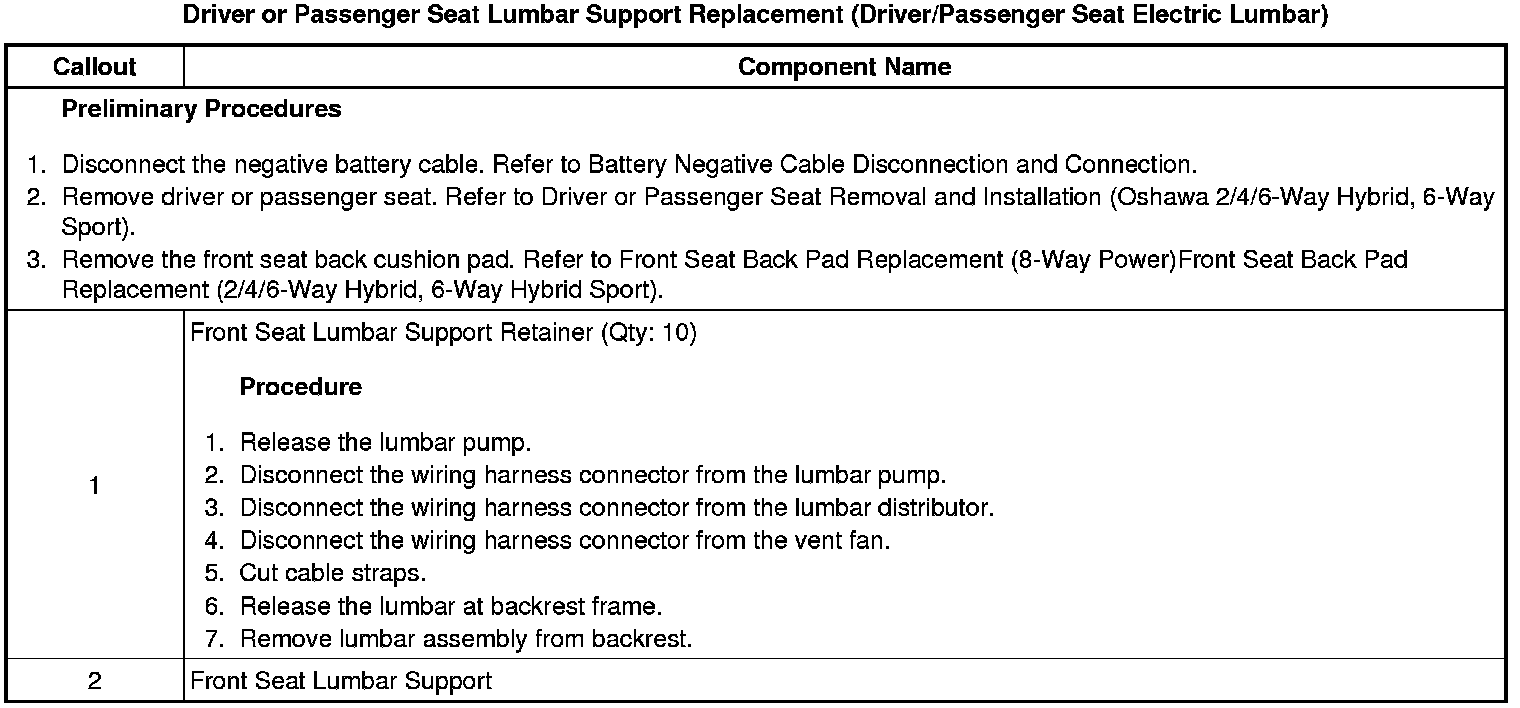 Driver or Passenger Seat Lumbar Support Replacement (Driver/Passenger Seat Electric Lumbar)

| Callout | Component Name |
|---|---|
| Preliminary Procedures 1. Disconnect the negative battery cable. Refer to Battery Negative Cable Disconnection and Connection. 2. Remove driver or passenger seat. Refer to Driver or Passenger Seat Removal and Installation (Oshawa 2/4/6-Way Hybrid, 6-Way Sport). 3. Remove the front seat back cushion pad. Refer to Front Seat Back Pad Replacement (8-Way Power)Front Seat Back Pad Replacement (2/4/6-Way Hybrid, 6-Way Hybrid Sport). | |
| 1 | Front Seat Lumbar Support Retainer (Qty: 10) Procedure 1. Release the lumbar pump. 2. Disconnect the wiring harness connector from the lumbar pump. 3. Disconnect the wiring harness connector from the lumbar distributor. 4. Disconnect the wiring harness connector from the vent fan. 5. Cut cable straps. 6. Release the lumbar at backrest frame. 7. Remove lumbar assembly from backrest. |
| 2 | Front Seat Lumbar Support |